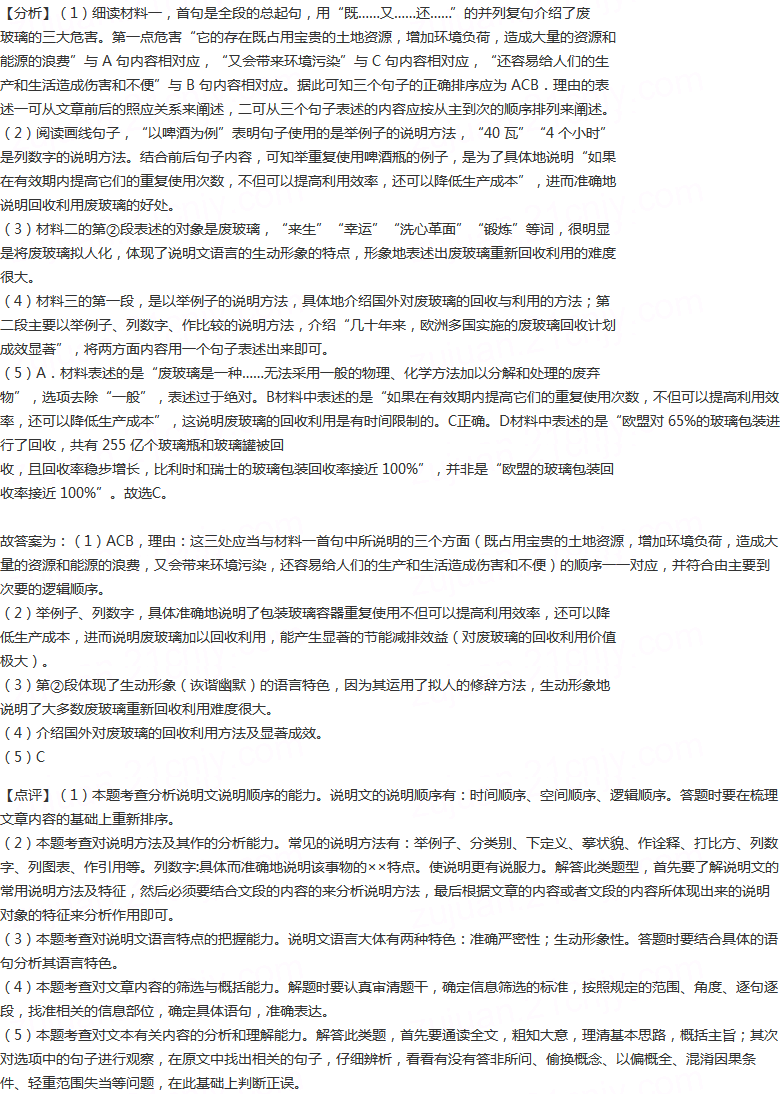 【分析】（1）细读材料一，首句是全段的总起句，用“既……又……还……”的并列复句介绍了废玻璃的三大危害。第一点危害“它的存在既占用宝贵的土地资源，增加环境负荷，造成大量的资源和能源的浪费”与A句内容相对应，“又会带来环境污染”与C句内容相对应，“还容易给人们的生产和生活造成伤害和不便”与B句内容相对应。据此可知三个句子的正确排序应为ACB．理由的表述一可从文章前后的照应关系来阐述，二可从三个句子表述的内容应按从主到次的顺序排列来阐述。
（2）阅读画线句子，“以啤酒为例”表明句子使用的是举例子的说明方法，“40瓦”“4个小时”是列数字的说明方法。结合前后句子内容，可知举重复使用啤酒瓶的例子，是为了具体地说明“如果在有效期内提高它们的重复使用次数，不但可以提高利用效率，还可以降低生产成本”，进而准确地说明回收利用废玻璃的好处。
（3）材料二的第②段表述的对象是废玻璃，“来生”“幸运”“洗心革面”“锻炼”等词，很明显是将废玻璃拟人化，体现了说明文语言的生动形象的特点，形象地表述出废玻璃重新回收利用的难度很大。
（4）材料三的第一段，是以举例子的说明方法，具体地介绍国外对废玻璃的回收与利用的方法；第二段主要以举例子、列数字、作比较的说明方法，介绍“几十年来，欧洲多国实施的废玻璃回收计划成效显著”，将两方面内容用一个句子表述出来即可。
（5）A．材料表述的是“废玻璃是一种……无法采用一般的物理、化学方法加以分解和处理的废弃物”，选项去除“一般”，表述过于绝对。B材料中表述的是“如果在有效期内提高它们的重复使用次数，不但可以提高利用效率，还可以降低生产成本”，这说明废玻璃的回收利用是有时间限制的。C正确。D材料中表述的是“欧盟对65%的玻璃包装进行了回收，共有255亿个玻璃瓶和玻璃罐被回收，且回收率稳步增长，比利时和瑞士的玻璃包装回收率接近100%”，并非是“欧盟的玻璃包装回收率接近100%”。故选C。

故答案为：（1）ACB，理由：这三处应当与材料一首句中所说明的三个方面（既占用宝贵的土地资源，增加环境负荷，造成大量的资源和能源的浪费，又会带来环境污染，还容易给人们的生产和生活造成伤害和不便）的顺序一一对应，并符合由主要到次要的逻辑顺序。
（2）举例子、列数字，具体准确地说明了包装玻璃容器重复使用不但可以提高利用效率，还可以降低生产成本，进而说明废玻璃加以回收利用，能产生显著的节能减排效益（对废玻璃的回收利用价值极大）。
（3）第②段体现了生动形象（诙谐幽默）的语言特色，因为其运用了拟人的修辞方法，生动形象地说明了大多数废玻璃重新回收利用难度很大。
（4）介绍国外对废玻璃的回收利用方法及显著成效。
（5）C

【点评】（1）本题考查分析说明文说明顺序的能力。说明文的说明顺序有：时间顺序、空间顺序、逻辑顺序。答题时要在梳理文章内容的基础上重新排序。
（2）本题考查对说明方法及其作的分析能力。常见的说明方法有：举例子、分类别、下定义、摹状貌、作诠释、打比方、列数字、列图表、作引用等。列数字:具体而准确地说明该事物的××特点。使说明更有说服力。解答此类题型，首先要了解说明文的常用说明方法及特征，然后必须要结合文段的内容的来分析说明方法，最后根据文章的内容或者文段的内容所体现出来的说明对象的特征来分析作用即可。
（3）本题考查对说明文语言特点的把握能力。说明文语言大体有两种特色：准确严密性；生动形象性。答题时要结合具体的语句分析其语言特色。
（4）本题考查对文章内容的筛选与概括能力。解题时要认真审清题干，确定信息筛选的标准，按照规定的范围、角度、逐句逐段，找准相关的信息部位，确定具体语句，准确表达。
（5）本题考查对文本有关内容的分析和理解能力。解答此类题，首先要通读全文，粗知大意，理清基本思路，概括主旨；其次对选项中的句子进行观察，在原文中找出相关的句子，仔细辨析，看看有没有答非所问、偷换概念、以偏概全、混淆因果条件、轻重范围失当等问题，在此基础上判断正误。